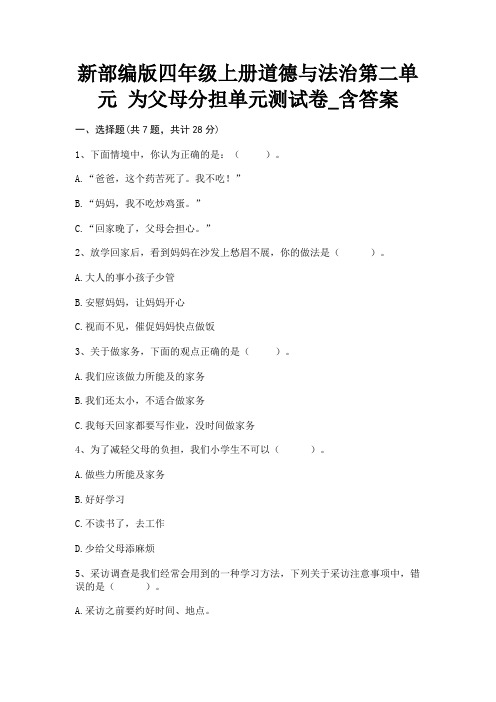 新部编版四年级上册道德与法治第二单元 为父母分担单元测试卷_含答案

一、选择题(共 7 题，共计 28 分)

1、下面情境中，你认为正确的是：（ ）。

A.“爸爸，这个药苦死了。我不吃！”

B.“妈妈，我不吃炒鸡蛋。”

C.“回家晚了，父母会担心。”

2、放学回家后，看到妈妈在沙发上愁眉不展，你的做法是（ ）。

A.大人的事小孩子少管

B.安慰妈妈，让妈妈开心

C.视而不见，催促妈妈快点做饭

3、关于做家务，下面的观点正确的是（ ）。

A.我们应该做力所能及的家务

B.我们还太小，不适合做家务

C.我每天回家都要写作业，没时间做家务

4、为了减轻父母的负担，我们小学生不可以（ ）。

A.做些力所能及家务

B.好好学习

C.不读书了，去工作

D.少给父母添麻烦

5、采访调查是我们经常会用到的一种学习方法，下列关于采访注意事项中，错误的是（ ）。

A.采访之前要约好时间、地点。